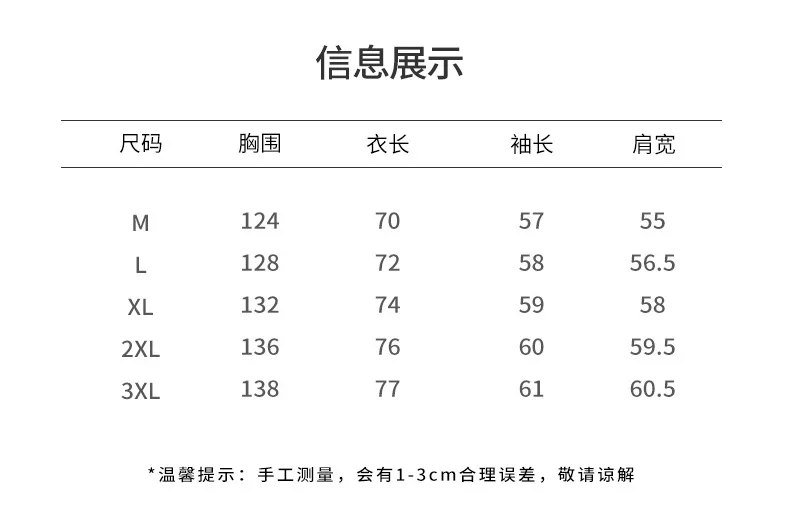 信息展示

| 尺码 | 胸围 | 衣长 | 袖长 | 肩宽 |
|---|---|---|---|---|
| M | 124 | 70 | 57 | 55 |
| L | 128 | 72 | 58 | 56.5 |
| XL | 132 | 74 | 59 | 58 |
| 2XL | 136 | 76 | 60 | 59.5 |
| 3XL | 138 | 77 | 61 | 60.5 |

*温馨提示：手工测量，会有1-3cm合理误差，敬请谅解